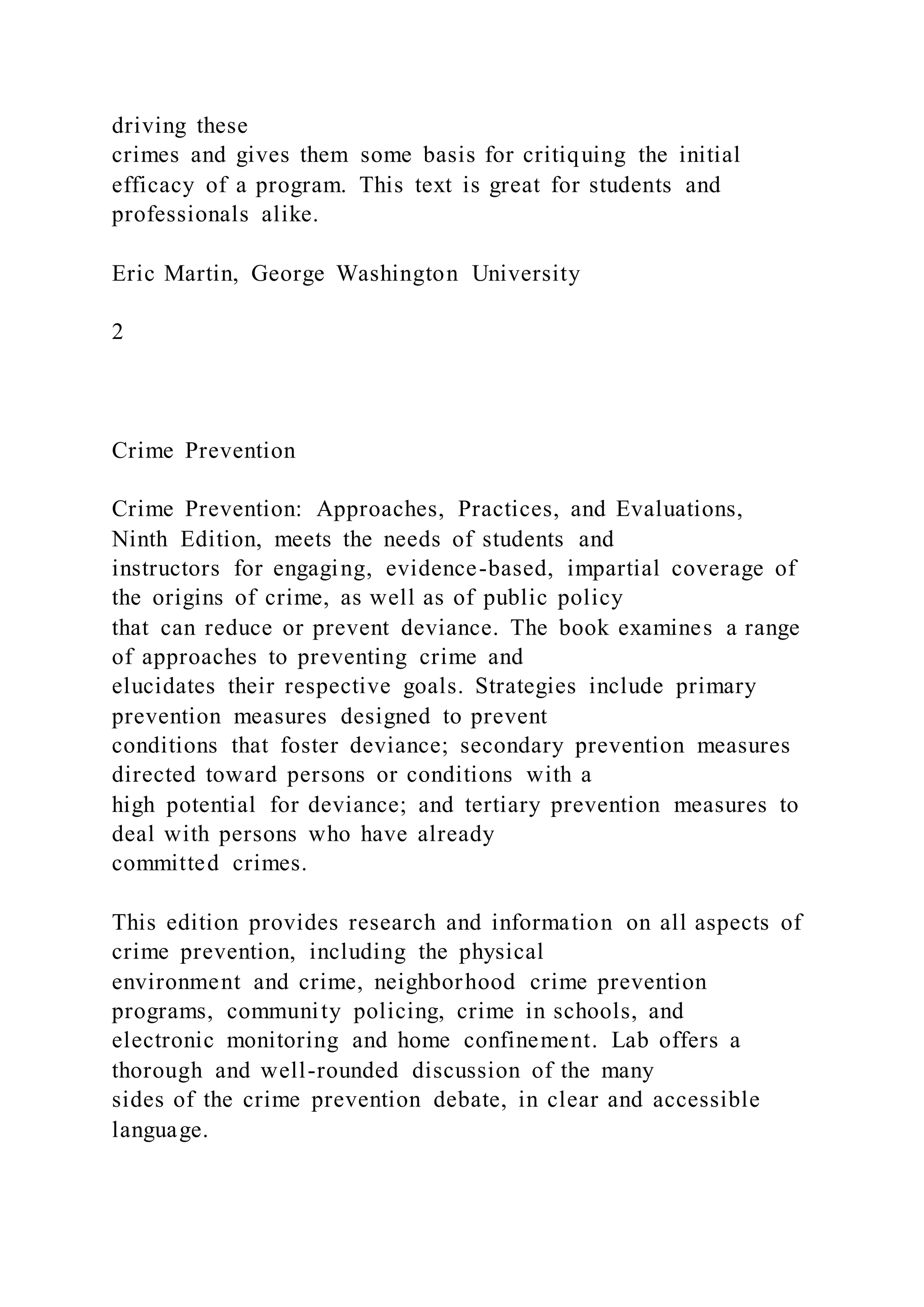 driving these crimes and gives them some basis for critiquing the initial efficacy of a program. This text is great for students and professionals alike.

Eric Martin, George Washington University

2

Crime Prevention

Crime Prevention: Approaches, Practices, and Evaluations, Ninth Edition, meets the needs of students and instructors for engaging, evidence-based, impartial coverage of the origins of crime, as well as of public policy that can reduce or prevent deviance. The book examines a range of approaches to preventing crime and elucidates their respective goals. Strategies include primary prevention measures designed to prevent conditions that foster deviance; secondary prevention measures directed toward persons or conditions with a high potential for deviance; and tertiary prevention measures to deal with persons who have already committed crimes.

This edition provides research and information on all aspects of crime prevention, including the physical environment and crime, neighborhood crime prevention programs, community policing, crime in schools, and electronic monitoring and home confinement. Lab offers a thorough and well-rounded discussion of the many sides of the crime prevention debate, in clear and accessible language.